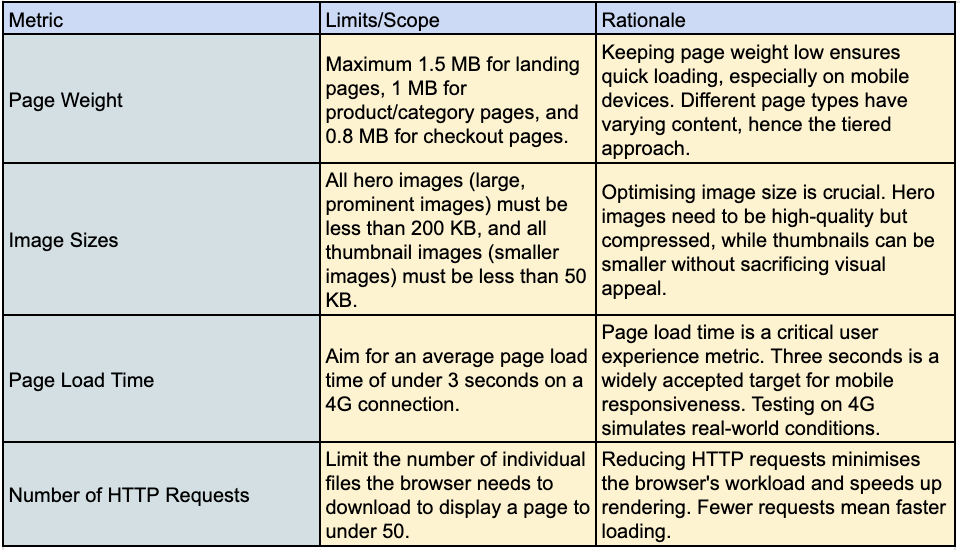 | Metric | Limits/Scope | Rationale |
|---|---|---|
| Page Weight | Maximum 1.5 MB for landing pages, 1 MB for product/category pages, and 0.8 MB for checkout pages. | Keeping page weight low ensures quick loading, especially on mobile devices. Different page types have varying content, hence the tiered approach. |
| Image Sizes | All hero images (large, prominent images) must be less than 200 KB, and all thumbnail images (smaller images) must be less than 50 KB. | Optimising image size is crucial. Hero images need to be high-quality but compressed, while thumbnails can be smaller without sacrificing visual appeal. |
| Page Load Time | Aim for an average page load time of under 3 seconds on a 4G connection. | Page load time is a critical user experience metric. Three seconds is a widely accepted target for mobile responsiveness. Testing on 4G simulates real-world conditions. |
| Number of HTTP Requests | Limit the number of individual files the browser needs to download to display a page to under 50. | Reducing HTTP requests minimises the browser's workload and speeds up rendering. Fewer requests mean faster loading. |